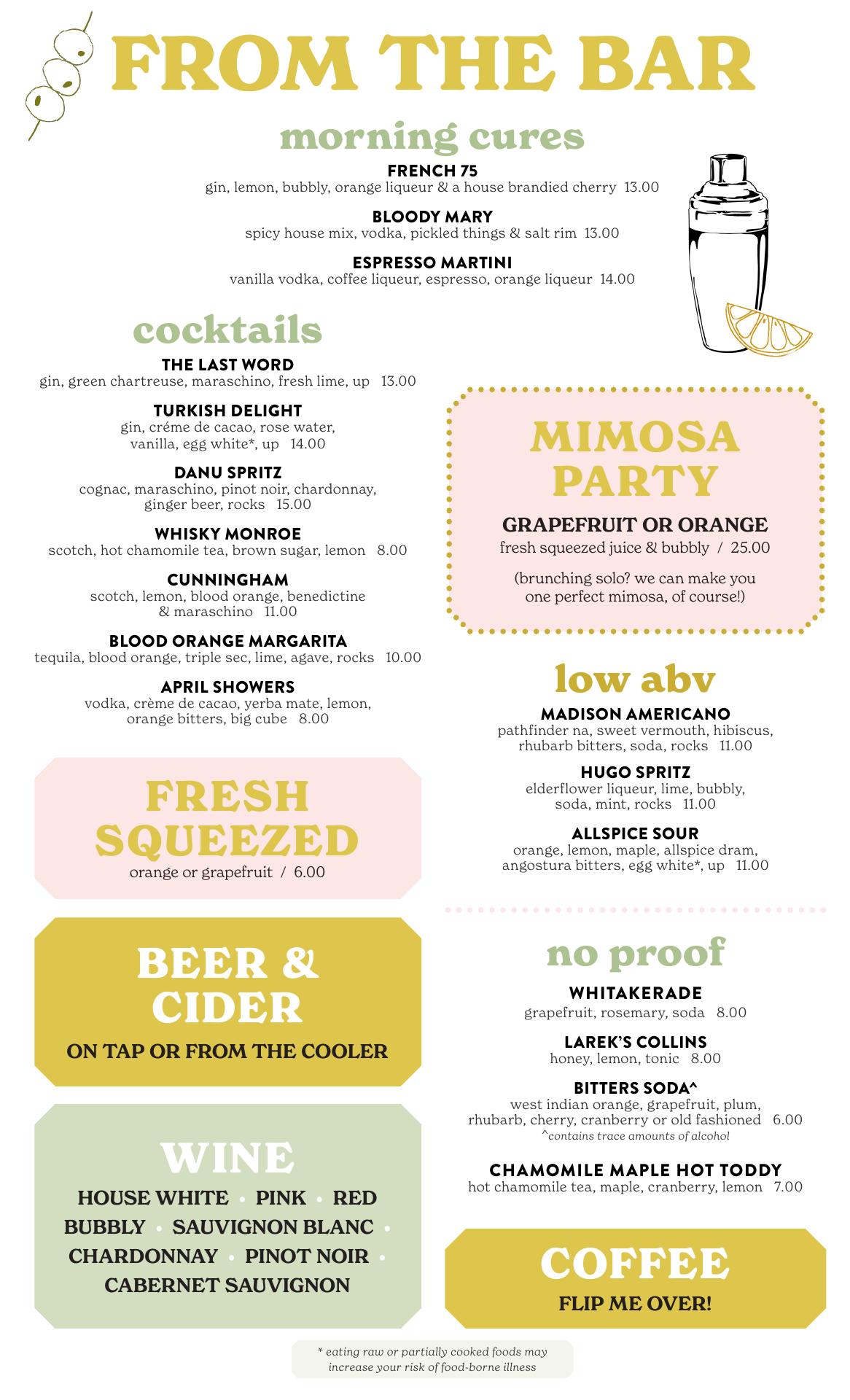 FROM THE BAR

morning cures

FRENCH 75
gin, lemon, bubbly, orange liqueur & a house brandied cherry 13.00

BLOODY MARY
spicy house mix, vodka, pickled things & salt rim 13.00

ESPRESSO MARTINI
vanilla vodka, coffee liqueur, espresso, orange liqueur 14.00

cocktails

THE LAST WORD
gin, green chartreuse, maraschino, fresh lime, up 13.00

TURKISH DELIGHT
gin, créme de cacao, rose water, vanilla, egg white*, up 14.00

DANU SPRITZ
cognac, maraschino, pinot noir, chardonnay, ginger beer, rocks 15.00

WHISKY MONROE
scotch, hot chamomile tea, brown sugar, lemon 8.00

CUNNINGHAM
scotch, lemon, blood orange, benedictine & maraschino 11.00

BLOOD ORANGE MARGARITA
tequila, blood orange, triple sec, lime, agave, rocks 10.00

APRIL SHOWERS
vodka, crème de cacao, yerba mate, lemon, orange bitters, big cube 8.00

FRESH SQUEEZED
orange or grapefruit / 6.00

BEER & CIDER
ON TAP OR FROM THE COOLER

WINE
HOUSE WHITE • PINK • RED
BUBBLY • SAUVIGNON BLANC •
CHARDONNAY • PINOT NOIR •
CABERNET SAUVIGNON

MIMOSA PARTY

GRAPEFRUIT OR ORANGE
fresh squeezed juice & bubbly / 25.00

(brunching solo? we can make you one perfect mimosa, of course!)

low abv

MADISON AMERICANO
pathfinder na, sweet vermouth, hibiscus, rhubarb bitters, soda, rocks 11.00

HUGO SPRITZ
elderflower liqueur, lime, bubbly, soda, mint, rocks 11.00

ALLSPICE SOUR
orange, lemon, maple, allspice dram, angostura bitters, egg white*, up 11.00

no proof

WHITAKERADE
grapefruit, rosemary, soda 8.00

LAREK'S COLLINS
honey, lemon, tonic 8.00

BITTERS SODA^
west indian orange, grapefruit, plum, rhubarb, cherry, cranberry or old fashioned 6.00
^contains trace amounts of alcohol

CHAMOMILE MAPLE HOT TODDY
hot chamomile tea, maple, cranberry, lemon 7.00

COFFEE
FLIP ME OVER!

* eating raw or partially cooked foods may increase your risk of food-borne illness